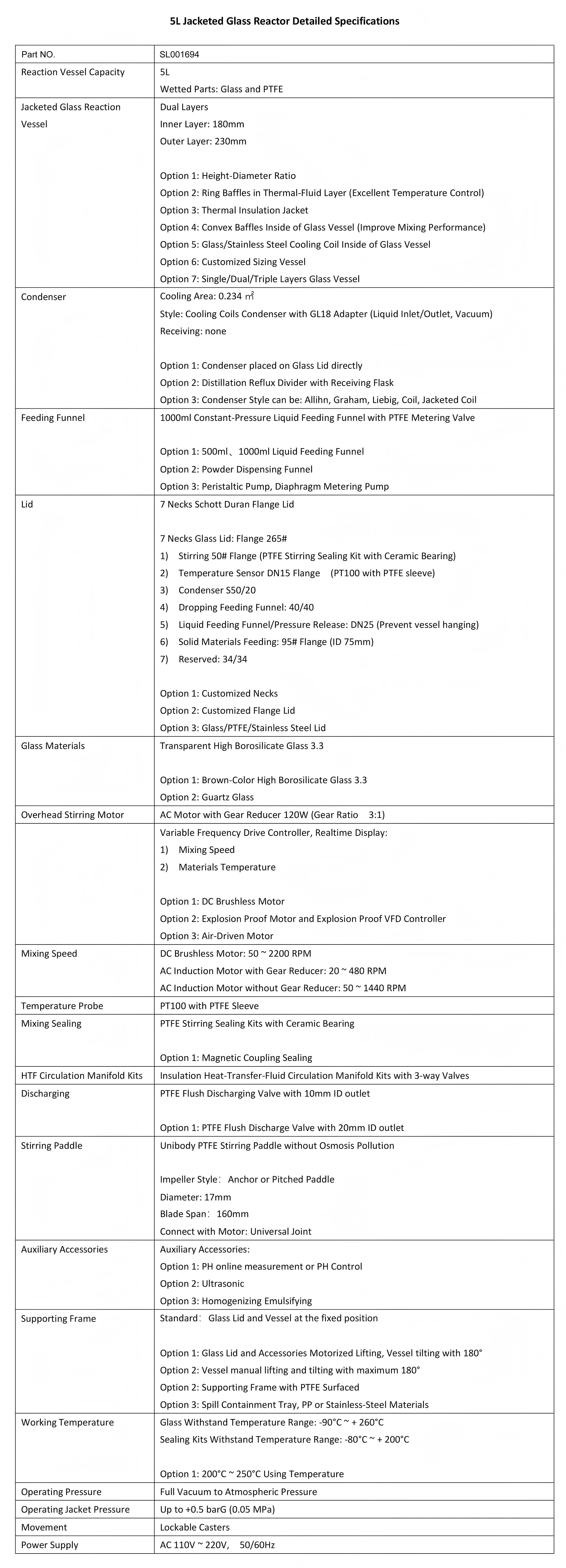 5L Jacketed Glass Reactor Detailed Specifications

| Part NO. | SL001694 |
|---|---|
| Reaction Vessel Capacity | 5L<br>Wetted Parts: Glass and PTFE |
| Jacketed Glass Reaction Vessel | Dual Layers<br>Inner Layer: 180mm<br>Outer Layer: 230mm<br><br>Option 1: Height-Diameter Ratio<br>Option 2: Ring Baffles in Thermal-Fluid Layer (Excellent Temperature Control)<br>Option 3: Thermal Insulation Jacket<br>Option 4: Convex Baffles Inside of Glass Vessel (Improve Mixing Performance)<br>Option 5: Glass/Stainless Steel Cooling Coil Inside of Glass Vessel<br>Option 6: Customized Sizing Vessel<br>Option 7: Single/Dual/Triple Layers Glass Vessel |
| Condenser | Cooling Area: 0.234 ㎡<br>Style: Cooling Coils Condenser with GL18 Adapter (Liquid Inlet/Outlet, Vacuum)<br>Receiving: none<br><br>Option 1: Condenser placed on Glass Lid directly<br>Option 2: Distillation Reflux Divider with Receiving Flask<br>Option 3: Condenser Style can be: Allihn, Graham, Liebig, Coil, Jacketed Coil |
| Feeding Funnel | 1000ml Constant-Pressure Liquid Feeding Funnel with PTFE Metering Valve<br><br>Option 1: 500ml、1000ml Liquid Feeding Funnel<br>Option 2: Powder Dispensing Funnel<br>Option 3: Peristaltic Pump, Diaphragm Metering Pump |
| Lid | 7 Necks Schott Duran Flange Lid<br><br>7 Necks Glass Lid: Flange 265#<br>1) Stirring 50# Flange (PTFE Stirring Sealing Kit with Ceramic Bearing)<br>2) Temperature Sensor DN15 Flange (PT100 with PTFE sleeve)<br>3) Condenser S50/20<br>4) Dropping Feeding Funnel: 40/40<br>5) Liquid Feeding Funnel/Pressure Release: DN25 (Prevent vessel hanging)<br>6) Solid Materials Feeding: 95# Flange (ID 75mm)<br>7) Reserved: 34/34<br><br>Option 1: Customized Necks<br>Option 2: Customized Flange Lid<br>Option 3: Glass/PTFE/Stainless Steel Lid |
| Glass Materials | Transparent High Borosilicate Glass 3.3<br><br>Option 1: Brown-Color High Borosilicate Glass 3.3<br>Option 2: Guartz Glass |
| Overhead Stirring Motor | AC Motor with Gear Reducer 120W (Gear Ratio 3:1) |
| | Variable Frequency Drive Controller, Realtime Display:<br>1) Mixing Speed<br>2) Materials Temperature<br><br>Option 1: DC Brushless Motor<br>Option 2: Explosion Proof Motor and Explosion Proof VFD Controller<br>Option 3: Air-Driven Motor |
| Mixing Speed | DC Brushless Motor: 50 ~ 2200 RPM<br>AC Induction Motor with Gear Reducer: 20 ~ 480 RPM<br>AC Induction Motor without Gear Reducer: 50 ~ 1440 RPM |
| Temperature Probe | PT100 with PTFE Sleeve |
| Mixing Sealing | PTFE Stirring Sealing Kits with Ceramic Bearing<br><br>Option 1: Magnetic Coupling Sealing |
| HTF Circulation Manifold Kits | Insulation Heat-Transfer-Fluid Circulation Manifold Kits with 3-way Valves |
| Discharging | PTFE Flush Discharging Valve with 10mm ID outlet<br><br>Option 1: PTFE Flush Discharge Valve with 20mm ID outlet |
| Stirring Paddle | Unibody PTFE Stirring Paddle without Osmosis Pollution<br><br>Impeller Style: Anchor or Pitched Paddle<br>Diameter: 17mm<br>Blade Span: 160mm<br>Connect with Motor: Universal Joint |
| Auxiliary Accessories | Auxiliary Accessories:<br>Option 1: PH online measurement or PH Control<br>Option 2: Ultrasonic<br>Option 3: Homogenizing Emulsifying |
| Supporting Frame | Standard: Glass Lid and Vessel at the fixed position<br><br>Option 1: Glass Lid and Accessories Motorized Lifting, Vessel tilting with 180°<br>Option 2: Vessel manual lifting and tilting with maximum 180°<br>Option 2: Supporting Frame with PTFE Surfaced<br>Option 3: Spill Containment Tray, PP or Stainless-Steel Materials |
| Working Temperature | Glass Withstand Temperature Range: -90°C ~ + 260°C<br>Sealing Kits Withstand Temperature Range: -80°C ~ + 200°C<br><br>Option 1: 200°C ~ 250°C Using Temperature |
| Operating Pressure | Full Vacuum to Atmospheric Pressure |
| Operating Jacket Pressure | Up to +0.5 barG (0.05 MPa) |
| Movement | Lockable Casters |
| Power Supply | AC 110V ~ 220V, 50/60Hz |